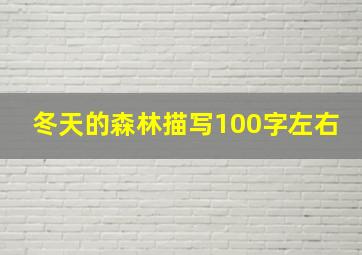 冬天的森林描写100字左右